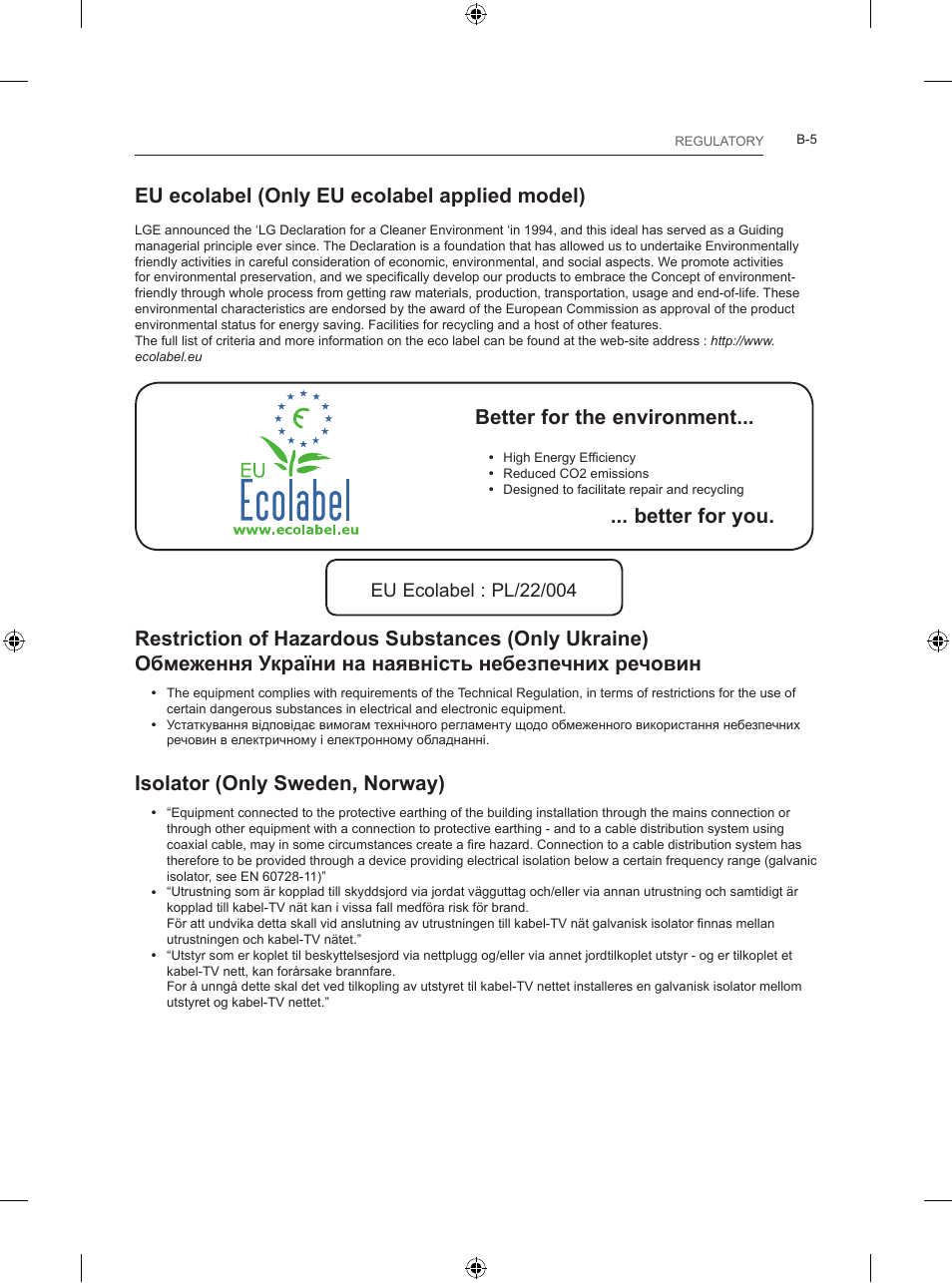 REGULATORY B-5

EU ecolabel (Only EU ecolabel applied model)

LGE announced the 'LG Declaration for a Cleaner Environment 'in 1994, and this ideal has served as a Guiding managerial principle ever since. The Declaration is a foundation that has allowed us to undertaike Environmentally friendly activities in careful consideration of economic, environmental, and social aspects. We promote activities for environmental preservation, and we specifically develop our products to embrace the Concept of environment-friendly through whole process from getting raw materials, production, transportation, usage and end-of-life. These environmental characteristics are endorsed by the award of the European Commission as approval of the product environmental status for energy saving. Facilities for recycling and a host of other features.
The full list of criteria and more information on the eco label can be found at the web-site address : http://www.ecolabel.eu

EU Ecolabel
www.ecolabel.eu

Better for the environment...

• High Energy Efficiency
• Reduced CO2 emissions
• Designed to facilitate repair and recycling

... better for you.

EU Ecolabel : PL/22/004

Restriction of Hazardous Substances (Only Ukraine)
Обмеження України на наявність небезпечних речовин

• The equipment complies with requirements of the Technical Regulation, in terms of restrictions for the use of certain dangerous substances in electrical and electronic equipment.
• Устаткування відповідає вимогам технічного регламенту щодо обмеженного використання небезпечних речовин в електричному і електронному обладнанні.

Isolator (Only Sweden, Norway)

• "Equipment connected to the protective earthing of the building installation through the mains connection or through other equipment with a connection to protective earthing - and to a cable distribution system using coaxial cable, may in some circumstances create a fire hazard. Connection to a cable distribution system has therefore to be provided through a device providing electrical isolation below a certain frequency range (galvanic isolator, see EN 60728-11)"
• "Utrustning som är kopplad till skyddsjord via jordat vägguttag och/eller via annan utrustning och samtidigt är kopplad till kabel-TV nät kan i vissa fall medföra risk för brand.
För att undvika detta skall vid anslutning av utrustningen till kabel-TV nät galvanisk isolator finnas mellan utrustningen och kabel-TV nätet."
• "Utstyr som er koplet til beskyttelsesjord via nettplugg og/eller via annet jordtilkoplet utstyr - og er tilkoplet et kabel-TV nett, kan forårsake brannfare.
For å unngå dette skal det ved tilkopling av utstyret til kabel-TV nettet installeres en galvanisk isolator mellom utstyret og kabel-TV nettet."